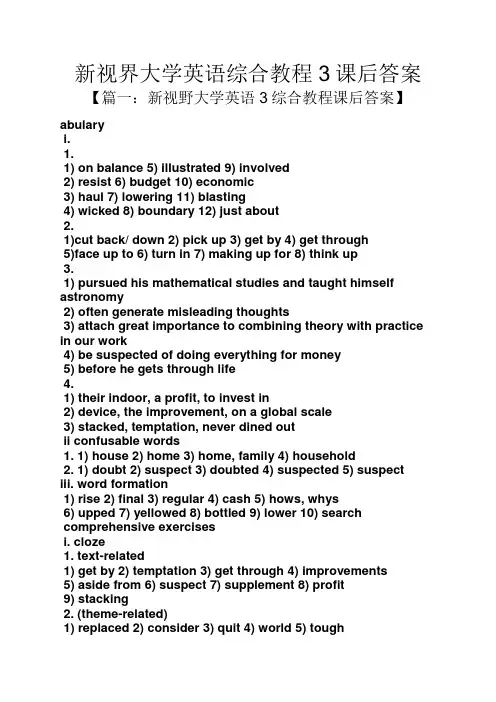 新视界大学英语综合教程 3 课后答案
【篇一：新视野大学英语 3 综合教程课后答案】

abulary
i.
1.
1) on balance 5) illustrated 9) involved
2) resist 6) budget 10) economic
3) haul 7) lowering 11) blasting
4) wicked 8) boundary 12) just about
2.
1)cut back/ down 2) pick up 3) get by 4) get through
5)face up to 6) turn in 7) making up for 8) think up
3.
1) pursued his mathematical studies and taught himself astronomy
2) often generate misleading thoughts
3) attach great importance to combining theory with practice in our work
4) be suspected of doing everything for money
5) before he gets through life
4.
1) their indoor, a profit, to invest in
2) device, the improvement, on a global scale
3) stacked, temptation, never dined out
ii confusable words
1. 1) house 2) home 3) home, family 4) household
2. 1) doubt 2) suspect 3) doubted 4) suspected 5) suspect
iii. word formation
1) rise 2) final 3) regular 4) cash 5) hows, whys
6) upped 7) yellowed 8) bottled 9) lower 10) search
comprehensive exercises
i. cloze
1. text-related
1) get by 2) temptation 3) get through 4) improvements
5) aside from 6) suspect 7) supplement 8) profit
9) stacking
2. (theme-related)
1) replaced 2) consider 3) quit 4) world 5) tough